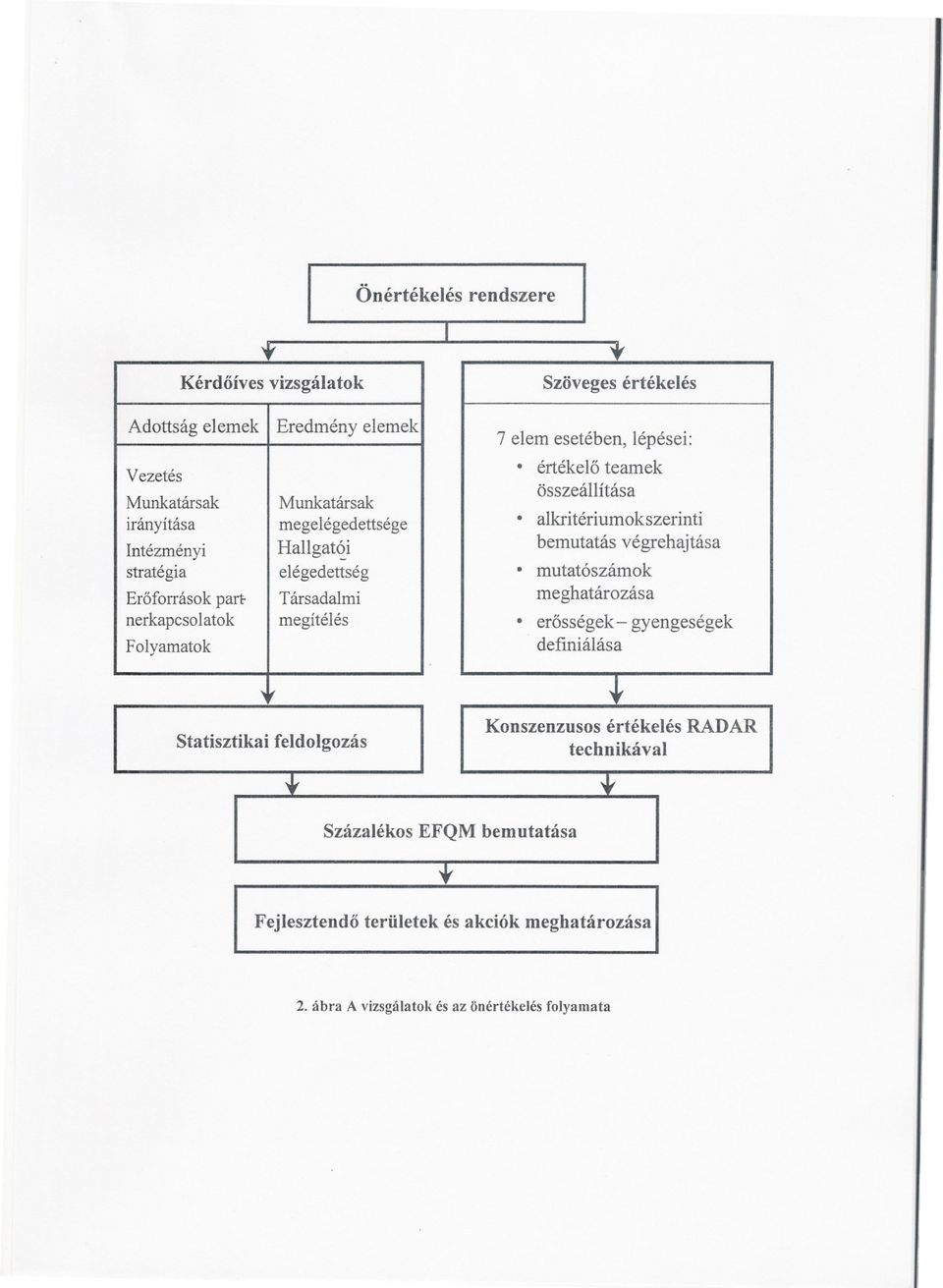 Önértékelés rendszere

Kérdőíves vizsgálatok

| Adottság elemek | Eredmény elemek |
|---|---|
| Vezetés<br>Munkatársak irányítása<br>Intézményi stratégia<br>Erőforrások partnerkapcsolatok<br>Folyamatok | Munkatársak megelégedettsége<br>Hallgatói elégedettség<br>Társadalmi megítélés |

Szöveges értékelés

7 elem esetében, lépései:
• értékelő teamek összeállítása
• alkritériumokszerinti bemutatás végrehajtása
• mutatószámok meghatározása
• erősségek – gyengeségek definiálása

Statisztikai feldolgozás

Konszenzusos értékelés RADAR technikával

Százalékos EFQM bemutatása

Fejlesztendő területek és akciók meghatározása

2. ábra A vizsgálatok és az önértékelés folyamata